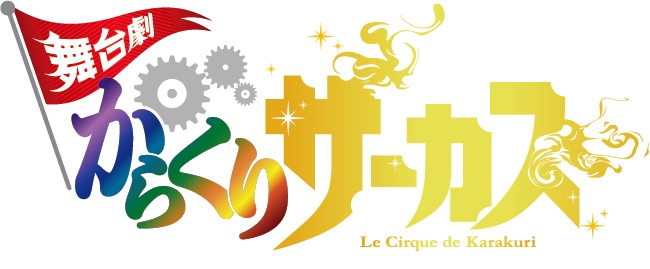 舞台劇
からくりサーカス
Le Cirque de Karakuri